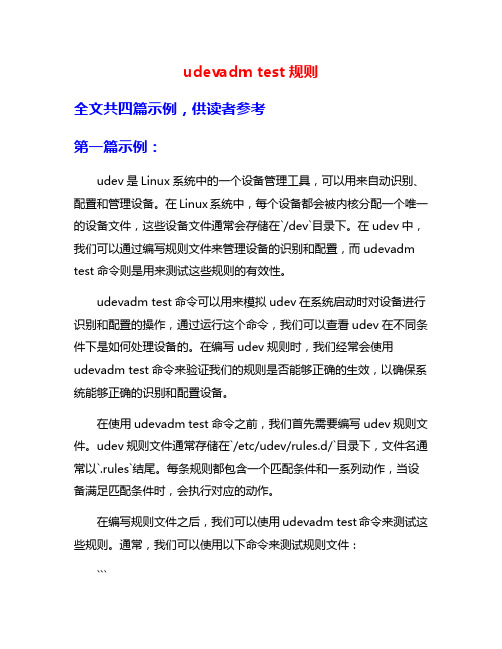 udevadm test 规则

全文共四篇示例，供读者参考

第一篇示例：

udev 是 Linux 系统中的一个设备管理工具，可以用来自动识别、配置和管理设备。在 Linux 系统中，每个设备都会被内核分配一个唯一的设备文件，这些设备文件通常会存储在`/dev`目录下。在 udev 中，我们可以通过编写规则文件来管理设备的识别和配置，而 udevadm test 命令则是用来测试这些规则的有效性。

udevadm test 命令可以用来模拟 udev 在系统启动时对设备进行识别和配置的操作，通过运行这个命令，我们可以查看 udev 在不同条件下是如何处理设备的。在编写 udev 规则时，我们经常会使用 udevadm test 命令来验证我们的规则是否能够正确的生效，以确保系统能够正确的识别和配置设备。

在使用 udevadm test 命令之前，我们首先需要编写 udev 规则文件。udev 规则文件通常存储在`/etc/udev/rules.d/`目录下，文件名通常以`.rules`结尾。每条规则都包含一个匹配条件和一系列动作，当设备满足匹配条件时，会执行对应的动作。

在编写规则文件之后，我们可以使用 udevadm test 命令来测试这些规则。通常，我们可以使用以下命令来测试规则文件：

```